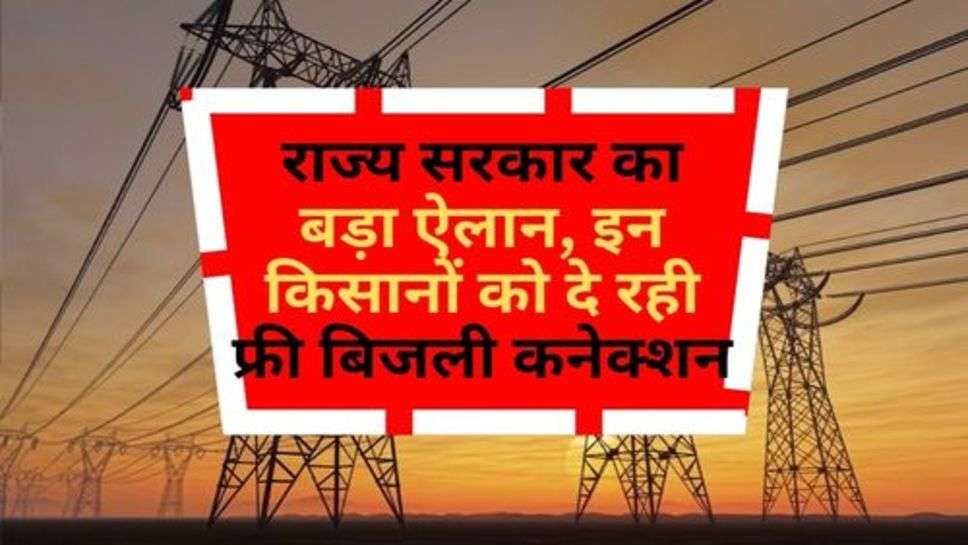 राज्य सरकार का बड़ा ऐलान, इन किसानों को दे रही फ्री बिजली कनेक्शन